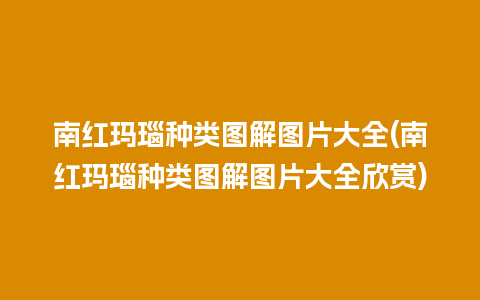 南红玛瑙种类图解图片大全(南红玛瑙种类图解图片大全欣赏)